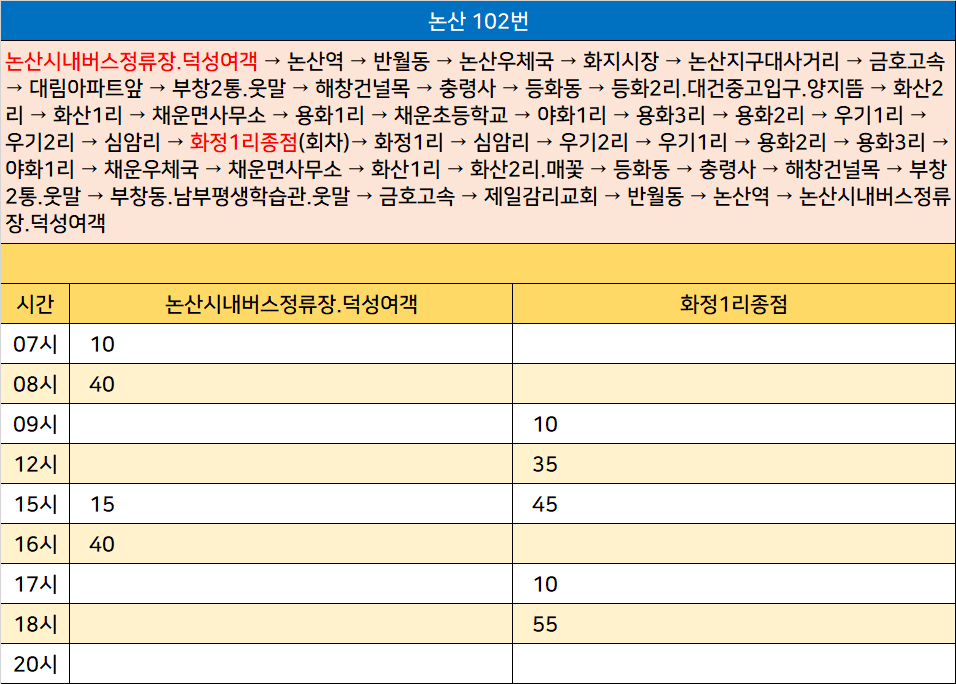 논산 102번

논산시내버스정류장.덕성여객 → 논산역 → 반월동 → 논산우체국 → 화지시장 → 논산지구대사거리 → 금호고속 → 대림아파트앞 → 부창2통.웃말 → 해창건널목 → 충령사 → 등화동 → 등화2리.대건중고입구.양지뜸 → 화산2리 → 화산1리 → 채운면사무소 → 용화1리 → 채운초등학교 → 야화1리 → 용화3리 → 용화2리 → 우기1리 → 우기2리 → 심암리 → 화정1리종점(회차)→ 화정1리 → 심암리 → 우기2리 → 우기1리 → 용화2리 → 용화3리 → 야화1리 → 채운우체국 → 채운면사무소 → 화산1리 → 화산2리.매꽃 → 등화동 → 충령사 → 해창건널목 → 부창2통.웃말 → 부창동.남부평생학습관.웃말 → 금호고속 → 제일감리교회 → 반월동 → 논산역 → 논산시내버스정류장.덕성여객

| 시간 | 논산시내버스정류장.덕성여객 | 화정1리종점 |
|---|---|---|
| 07시 | 10 | |
| 08시 | 40 | |
| 09시 | | 10 |
| 12시 | | 35 |
| 15시 | 15 | 45 |
| 16시 | 40 | |
| 17시 | | 10 |
| 18시 | | 55 |
| 20시 | | |